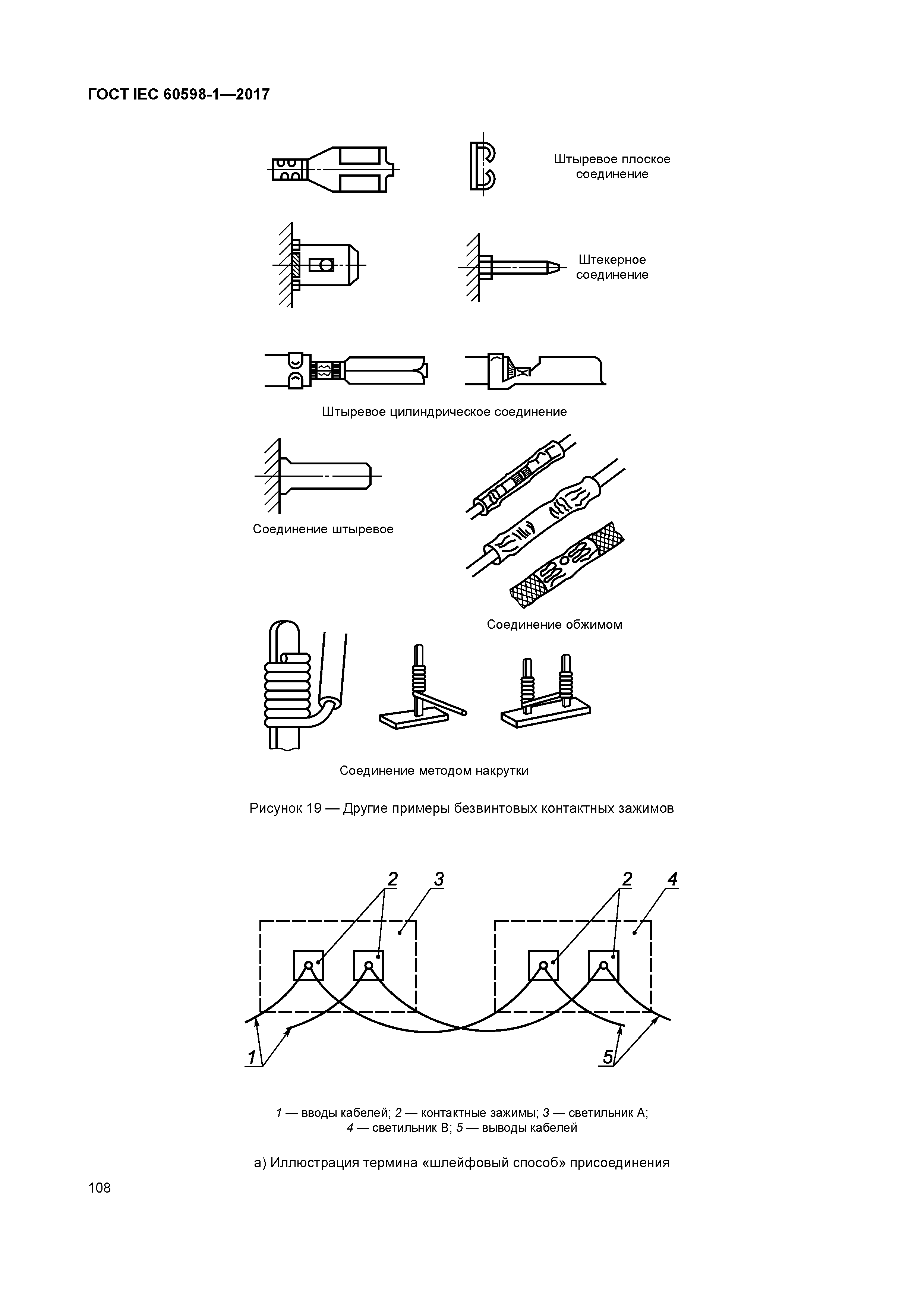 ГОСТ IEC 60598-1—2017

Штыревое плоское соединение

Штекерное соединение

Штыревое цилиндрическое соединение

Соединение штыревое

Соединение обжимом

Соединение методом накрутки

Рисунок 19 — Другие примеры безвинтовых контактных зажимов

2 3 2 4

1 5

1 — вводы кабелей; 2 — контактные зажимы; 3 — светильник А; 4 — светильник В; 5 — выводы кабелей

а) Иллюстрация термина «шлейфовый способ» присоединения

108